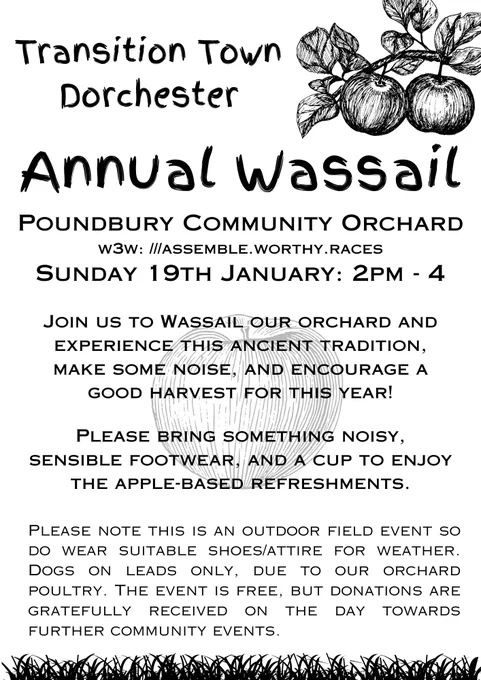 Transition Town Dorchester

Annual Wassail

Poundbury Community Orchard

w3w: ///assemble.worthy.races

Sunday 19th January: 2pm - 4

Join us to Wassail our orchard and experience this ancient tradition, make some noise, and encourage a good harvest for this year!

Please bring something noisy, sensible footwear, and a cup to enjoy the apple-based refreshments.

Please note this is an outdoor field event so do wear suitable shoes/attire for weather. Dogs on leads only, due to our orchard poultry. The event is free, but donations are gratefully received on the day towards further community events.